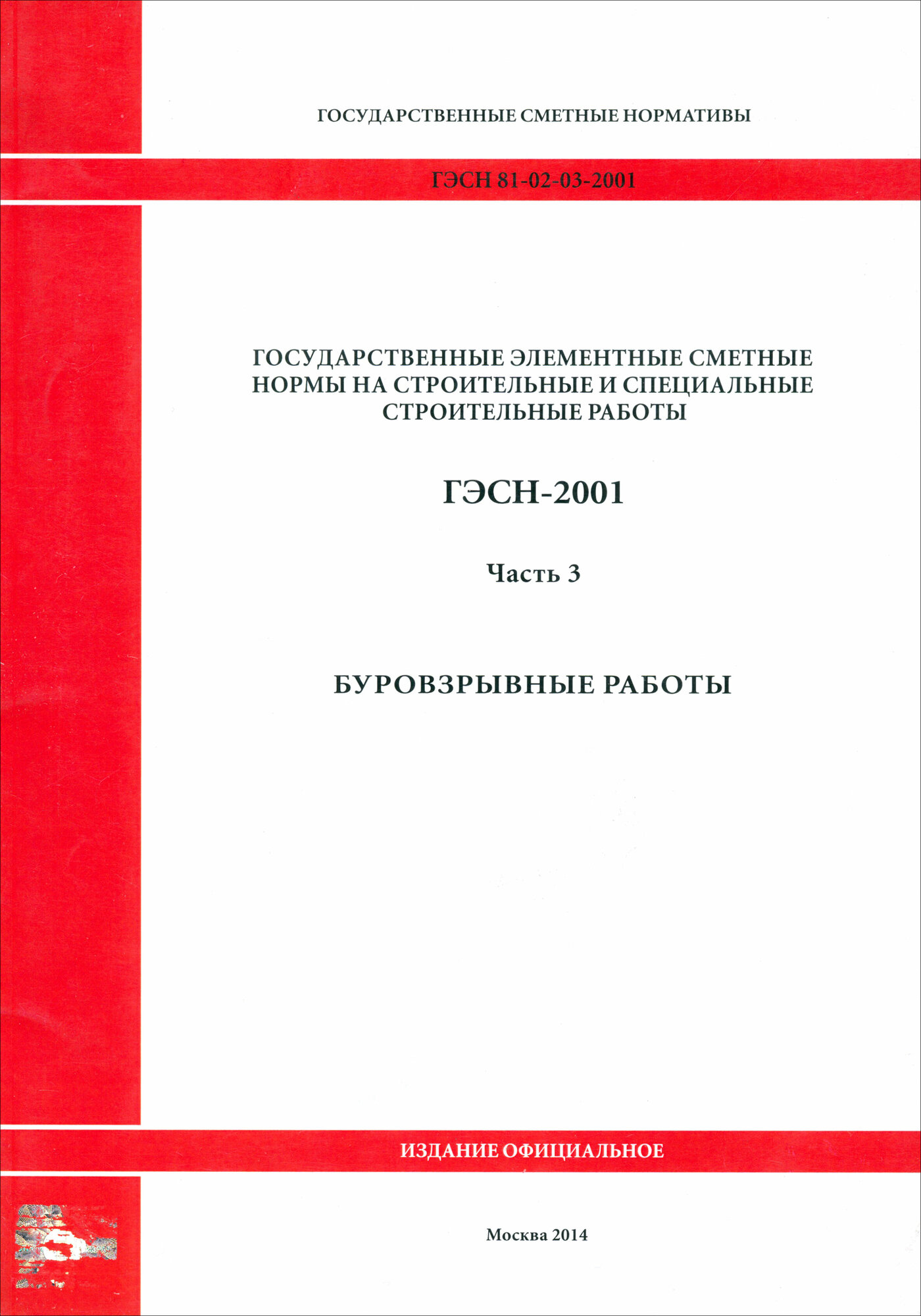 ГОСУДАРСТВЕННЫЕ СМЕТНЫЕ НОРМАТИВЫ

ГЭСН 81-02-03-2001

ГОСУДАРСТВЕННЫЕ ЭЛЕМЕНТНЫЕ СМЕТНЫЕ НОРМЫ НА СТРОИТЕЛЬНЫЕ И СПЕЦИАЛЬНЫЕ СТРОИТЕЛЬНЫЕ РАБОТЫ

ГЭСН-2001

Часть 3

БУРОВЗРЫВНЫЕ РАБОТЫ

ИЗДАНИЕ ОФИЦИАЛЬНОЕ

Москва 2014